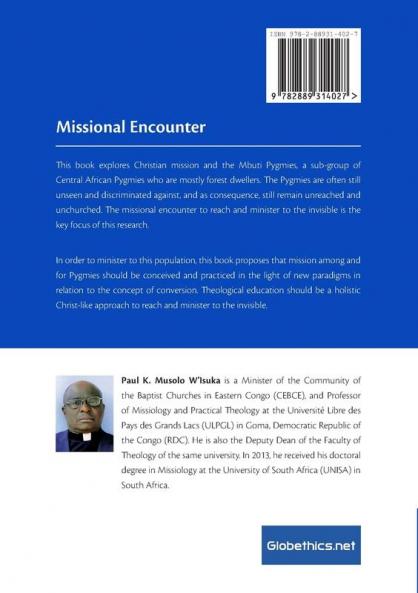 ISBN 978-2-88931-402-7

9 782889 314027 >

Missional Encounter

This book explores Christian mission and the Mbuti Pygmies, a sub-group of Central African Pygmies who are mostly forest dwellers. The Pygmies are often still unseen and discriminated against, and as consequence, still remain unreached and unchurched. The missional encounter to reach and minister to the invisible is the key focus of this research.

In order to minister to this population, this book proposes that mission among and for Pygmies should be conceived and practiced in the light of new paradigms in relation to the concept of conversion. Theological education should be a holistic Christ-like approach to reach and minister to the invisible.

Paul K. Musolo W'Isuka is a Minister of the Community of the Baptist Churches in Eastern Congo (CEBCE), and Professor of Missiology and Practical Theology at the Université Libre des Pays des Grands Lacs (ULPGL) in Goma, Democratic Republic of the Congo (RDC). He is also the Deputy Dean of the Faculty of Theology of the same university. In 2013, he received his doctoral degree in Missiology at the University of South Africa (UNISA) in South Africa.

Globethics.net